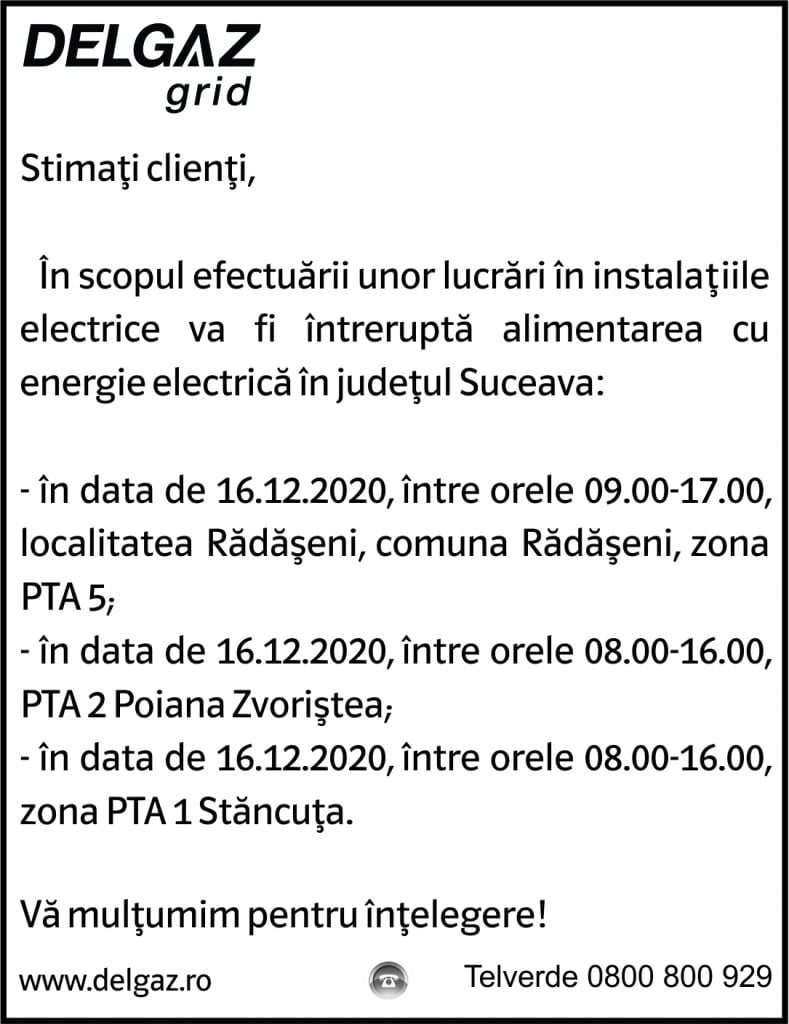 DELGAZ
grid

Stimaţi clienţi,

În scopul efectuării unor lucrări în instalaţiile electrice va fi întreruptă alimentarea cu energie electrică în judeţul Suceava:

- în data de 16.12.2020, între orele 09.00-17.00, localitatea Rădăşeni, comuna Rădăşeni, zona PTA 5;
- în data de 16.12.2020, între orele 08.00-16.00, PTA 2 Poiana Zvoriştea;
- în data de 16.12.2020, între orele 08.00-16.00, zona PTA 1 Stăncuţa.

Vă mulţumim pentru înţelegere!

www.delgaz.ro Telverde 0800 800 929